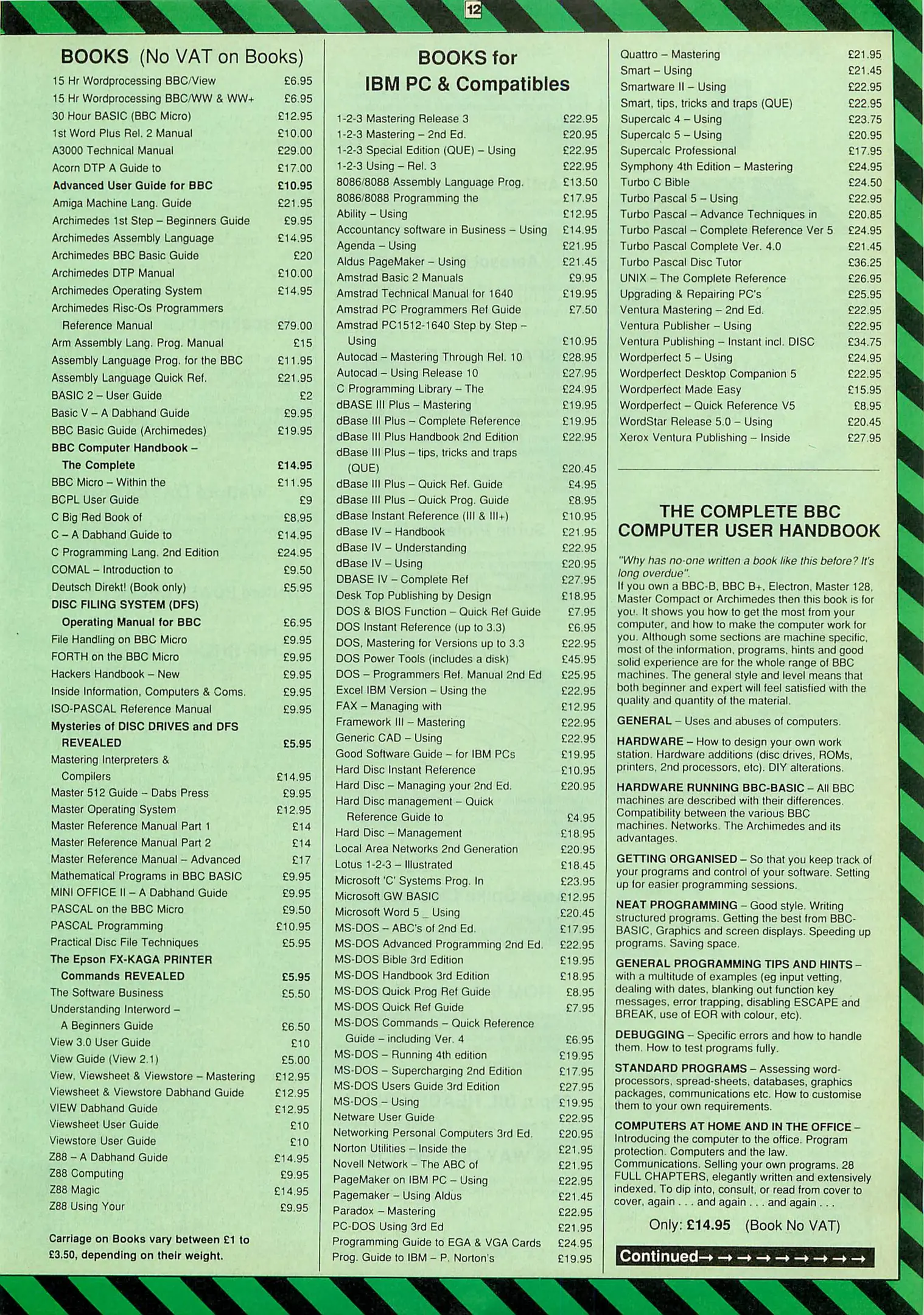 12

BOOKS (No VAT on Books)

| | |
|---|---|
| 15 Hr Wordprocessing BBC/View | £6.95 |
| 15 Hr Wordprocessing BBC/WW & WW+ | £6.95 |
| 30 Hour BASIC (BBC Micro) | £12.95 |
| 1st Word Plus Rel. 2 Manual | £10.00 |
| A3000 Technical Manual | £29.00 |
| Acorn DTP A Guide to | £17.00 |
| Advanced User Guide for BBC | £10.95 |
| Amiga Machine Lang. Guide | £21.95 |
| Archimedes 1st Step – Beginners Guide | £9.95 |
| Archimedes Assembly Language | £14.95 |
| Archimedes BBC Basic Guide | £20 |
| Archimedes DTP Manual | £10.00 |
| Archimedes Operating System | £14.95 |
| Archimedes Risc-Os Programmers Reference Manual | £79.00 |
| Arm Assembly Lang. Prog. Manual | £15 |
| Assembly Language Prog. for the BBC | £11.95 |
| Assembly Language Quick Ref. | £21.95 |
| BASIC 2 – User Guide | £2 |
| Basic V – A Dabhand Guide | £9.95 |
| BBC Basic Guide (Archimedes) | £19.95 |
| BBC Computer Handbook – The Complete | £14.95 |
| BBC Micro – Within the | £11.95 |
| BCPL User Guide | £9 |
| C Big Red Book of | £8.95 |
| C – A Dabhand Guide to | £14.95 |
| C Programming Lang. 2nd Edition | £24.95 |
| COMAL – Introduction to | £9.50 |
| Deutsch Direkt! (Book only) | £5.95 |
| DISC FILING SYSTEM (DFS) Operating Manual for BBC | £6.95 |
| File Handling on BBC Micro | £9.95 |
| FORTH on the BBC Micro | £9.95 |
| Hackers Handbook – New | £9.95 |
| Inside Information, Computers & Coms. | £9.95 |
| ISO-PASCAL Reference Manual | £9.95 |
| Mysteries of DISC DRIVES and DFS REVEALED | £5.95 |
| Mastering Interpreters & Compilers | £14.95 |
| Master 512 Guide – Dabs Press | £9.95 |
| Master Operating System | £12.95 |
| Master Reference Manual Part 1 | £14 |
| Master Reference Manual Part 2 | £14 |
| Master Reference Manual – Advanced | £17 |
| Mathematical Programs in BBC BASIC | £9.95 |
| MINI OFFICE II – A Dabhand Guide | £9.95 |
| PASCAL on the BBC Micro | £9.50 |
| PASCAL Programming | £10.95 |
| Practical Disc File Techniques | £5.95 |
| The Epson FX-KAGA PRINTER Commands REVEALED | £5.95 |
| The Software Business | £5.50 |
| Understanding Interword – A Beginners Guide | £6.50 |
| View 3.0 User Guide | £10 |
| View Guide (View 2.1) | £5.00 |
| View, Viewsheet & Viewstore – Mastering | £12.95 |
| Viewsheet & Viewstore Dabhand Guide | £12.95 |
| VIEW Dabhand Guide | £12.95 |
| Viewsheet User Guide | £10 |
| Viewstore User Guide | £10 |
| Z88 – A Dabhand Guide | £14.95 |
| Z88 Computing | £9.95 |
| Z88 Magic | £14.95 |
| Z88 Using Your | £9.95 |

Carriage on Books vary between £1 to £3.50, depending on their weight.

BOOKS for IBM PC & Compatibles

| | |
|---|---|
| 1-2-3 Mastering Release 3 | £22.95 |
| 1-2-3 Mastering – 2nd Ed. | £20.95 |
| 1-2-3 Special Edition (QUE) – Using | £22.95 |
| 1-2-3 Using – Rel. 3 | £22.95 |
| 8086/8088 Assembly Language Prog. | £13.50 |
| 8086/8088 Programming the | £17.95 |
| Ability – Using | £12.95 |
| Accountancy software in Business – Using | £14.95 |
| Agenda – Using | £21.95 |
| Aldus PageMaker – Using | £21.45 |
| Amstrad Basic 2 Manuals | £9.95 |
| Amstrad Technical Manual for 1640 | £19.95 |
| Amstrad PC Programmers Ref Guide | £7.50 |
| Amstrad PC1512-1640 Step by Step – Using | £10.95 |
| Autocad – Mastering Through Rel. 10 | £28.95 |
| Autocad – Using Release 10 | £27.95 |
| C Programming Library – The | £24.95 |
| dBASE III Plus – Mastering | £19.95 |
| dBase III Plus – Complete Reference | £19.95 |
| dBase III Plus Handbook 2nd Edition | £22.95 |
| dBase III Plus – tips, tricks and traps (QUE) | £20.45 |
| dBase III Plus – Quick Ref. Guide | £4.95 |
| dBase III Plus – Quick Prog. Guide | £8.95 |
| dBase Instant Reference (III & III+) | £10.95 |
| dBase IV – Handbook | £21.95 |
| dBase IV – Understanding | £22.95 |
| dBase IV – Using | £20.95 |
| DBASE IV – Complete Ref | £27.95 |
| Desk Top Publishing by Design | £18.95 |
| DOS & BIOS Function – Quick Ref Guide | £7.95 |
| DOS Instant Reference (up to 3.3) | £6.95 |
| DOS, Mastering for Versions up to 3.3 | £22.95 |
| DOS Power Tools (includes a disk) | £45.95 |
| DOS – Programmers Ref. Manual 2nd Ed | £25.95 |
| Excel IBM Version – Using the | £22.95 |
| FAX – Managing with | £12.95 |
| Framework III – Mastering | £22.95 |
| Generic CAD – Using | £22.95 |
| Good Software Guide – for IBM PCs | £19.95 |
| Hard Disc Instant Reference | £10.95 |
| Hard Disc – Managing your 2nd Ed. | £20.95 |
| Hard Disc management – Quick Reference Guide to | £4.95 |
| Hard Disc – Management | £18.95 |
| Local Area Networks 2nd Generation | £20.95 |
| Lotus 1-2-3 – Illustrated | £18.45 |
| Microsoft 'C' Systems Prog. In | £23.95 |
| Microsoft GW BASIC | £12.95 |
| Microsoft Word 5 _ Using | £20.45 |
| MS-DOS – ABC's of 2nd Ed. | £17.95 |
| MS-DOS Advanced Programming 2nd Ed. | £22.95 |
| MS-DOS Bible 3rd Edition | £19.95 |
| MS-DOS Handbook 3rd Edition | £18.95 |
| MS-DOS Quick Prog Ref Guide | £8.95 |
| MS-DOS Quick Ref Guide | £7.95 |
| MS-DOS Commands – Quick Reference Guide – including Ver. 4 | £6.95 |
| MS-DOS – Running 4th edition | £19.95 |
| MS-DOS – Supercharging 2nd Edition | £17.95 |
| MS-DOS Users Guide 3rd Edition | £27.95 |
| MS-DOS – Using | £19.95 |
| Netware User Guide | £22.95 |
| Networking Personal Computers 3rd Ed. | £20.95 |
| Norton Utilities – Inside the | £21.95 |
| Novell Network – The ABC of | £21.95 |
| PageMaker on IBM PC – Using | £22.95 |
| Pagemaker – Using Aldus | £21.45 |
| Paradox – Mastering | £22.95 |
| PC-DOS Using 3rd Ed | £21.95 |
| Programming Guide to EGA & VGA Cards | £24.95 |
| Prog. Guide to IBM – P. Norton's | £19.95 |

| | |
|---|---|
| Quattro – Mastering | £21.95 |
| Smart – Using | £21.45 |
| Smartware II – Using | £22.95 |
| Smart, tips, tricks and traps (QUE) | £22.95 |
| Supercalc 4 – Using | £23.75 |
| Supercalc 5 – Using | £20.95 |
| Supercalc Professional | £17.95 |
| Symphony 4th Edition – Mastering | £24.95 |
| Turbo C Bible | £24.50 |
| Turbo Pascal 5 – Using | £22.95 |
| Turbo Pascal – Advance Techniques in | £20.85 |
| Turbo Pascal – Complete Reference Ver 5 | £24.95 |
| Turbo Pascal Complete Ver. 4.0 | £21.45 |
| Turbo Pascal Disc Tutor | £36.25 |
| UNIX – The Complete Reference | £26.95 |
| Upgrading & Repairing PC's | £25.95 |
| Ventura Mastering – 2nd Ed. | £22.95 |
| Ventura Publisher – Using | £22.95 |
| Ventura Publishing – Instant incl. DISC | £34.75 |
| Wordperfect 5 – Using | £24.95 |
| Wordperfect Desktop Companion 5 | £22.95 |
| Wordperfect Made Easy | £15.95 |
| Wordperfect – Quick Reference V5 | £8.95 |
| WordStar Release 5.0 – Using | £20.45 |
| Xerox Ventura Publishing – Inside | £27.95 |

THE COMPLETE BBC COMPUTER USER HANDBOOK

"Why has no-one written a book like this before? It's long overdue".
If you own a BBC-B, BBC B+, Electron, Master 128, Master Compact or Archimedes then this book is for you. It shows you how to get the most from your computer, and how to make the computer work for you. Although some sections are machine specific, most of the information, programs, hints and good solid experience are for the whole range of BBC machines. The general style and level means that both beginner and expert will feel satisfied with the quality and quantity of the material.

GENERAL – Uses and abuses of computers.

HARDWARE – How to design your own work station. Hardware additions (disc drives, ROMs, printers, 2nd processors, etc). DIY alterations.

HARDWARE RUNNING BBC-BASIC – All BBC machines are described with their differences. Compatibility between the various BBC machines. Networks. The Archimedes and its advantages.

GETTING ORGANISED – So that you keep track of your programs and control of your software. Setting up for easier programming sessions.

NEAT PROGRAMMING – Good style. Writing structured programs. Getting the best from BBC-BASIC, Graphics and screen displays. Speeding up programs. Saving space.

GENERAL PROGRAMMING TIPS AND HINTS – with a multitude of examples (eg input vetting, dealing with dates, blanking out function key messages, error trapping, disabling ESCAPE and BREAK, use of EOR with colour, etc).

DEBUGGING – Specific errors and how to handle them. How to test programs fully.

STANDARD PROGRAMS – Assessing word-processors, spread-sheets, databases, graphics packages, communications etc. How to customise them to your own requirements.

COMPUTERS AT HOME AND IN THE OFFICE – Introducing the computer to the office. Program protection. Computers and the law. Communications. Selling your own programs. 28 FULL CHAPTERS, elegantly written and extensively indexed. To dip into, consult, or read from cover to cover, again . . . and again . . . and again . . .

Only: £14.95 (Book No VAT)

Continued→ → → → → → → → →